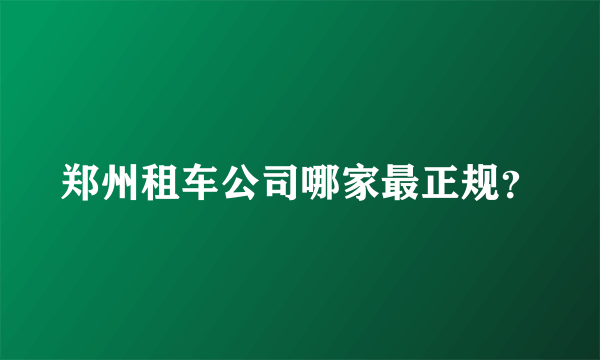 郑州租车公司哪家最正规?